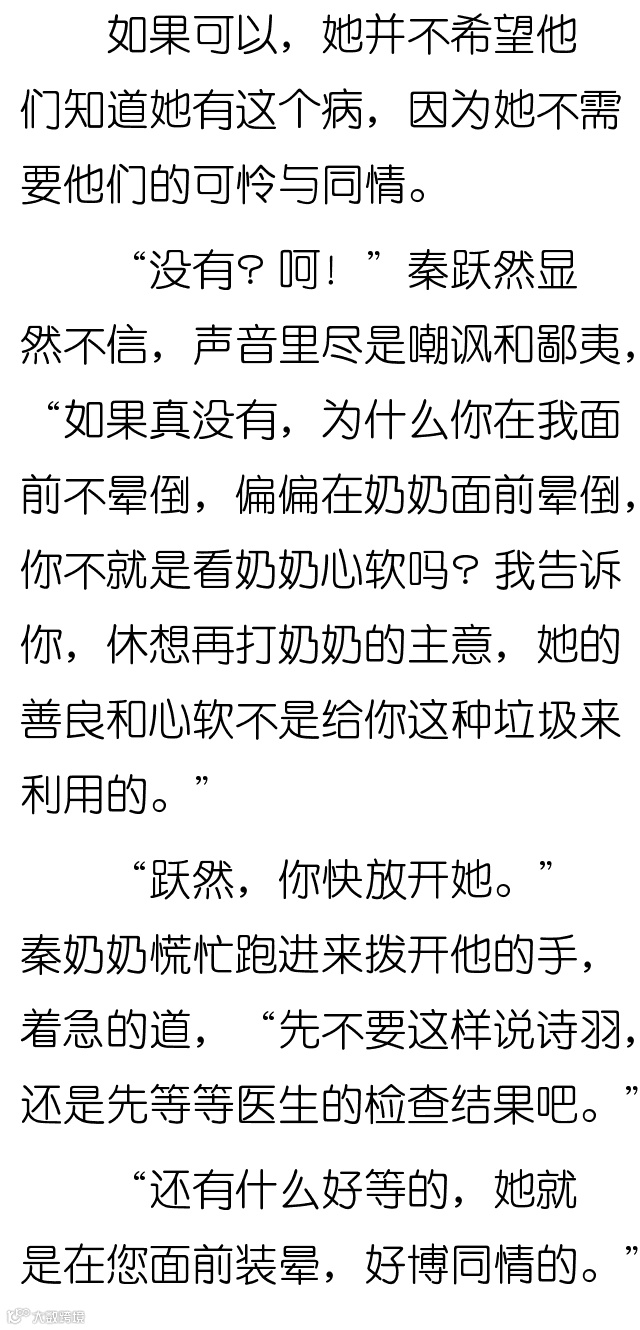 如果可以，她并不希望他们知道她有这个病，因为她不需要他们的可怜与同情。

“没有？呵！”秦跃然显然不信，声音里尽是嘲讽和鄙夷，“如果真没有，为什么你在我面前不晕倒，偏偏在奶奶面前晕倒，你不就是看奶奶心软吗？我告诉你，休想再打奶奶的主意，她的善良和心软不是给你这种垃圾来利用的。”

“跃然，你快放开她。”秦奶奶慌忙跑进来拨开他的手，着急的道，“先不要这样说诗羽，还是先等等医生的检查结果吧。”

“还有什么好等的，她就是在您面前装晕，好博同情的。”